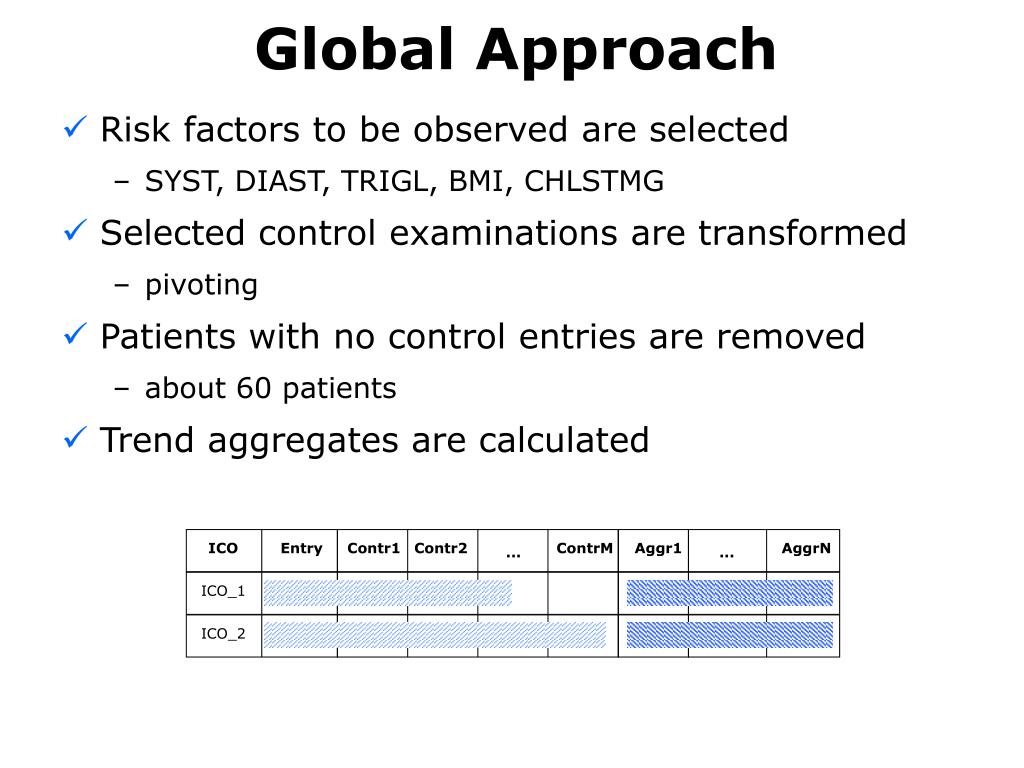 Global Approach

✓ Risk factors to be observed are selected
– SYST, DIAST, TRIGL, BMI, CHLSTMG

✓ Selected control examinations are transformed
– pivoting

✓ Patients with no control entries are removed
– about 60 patients

✓ Trend aggregates are calculated

| ICO | Entry | Contr1 | Contr2 | ... | ContrM | Aggr1 | ... | AggrN |
|---|---|---|---|---|---|---|---|---|
| ICO_1 | | | | | | | | |
| ICO_2 | | | | | | | | |